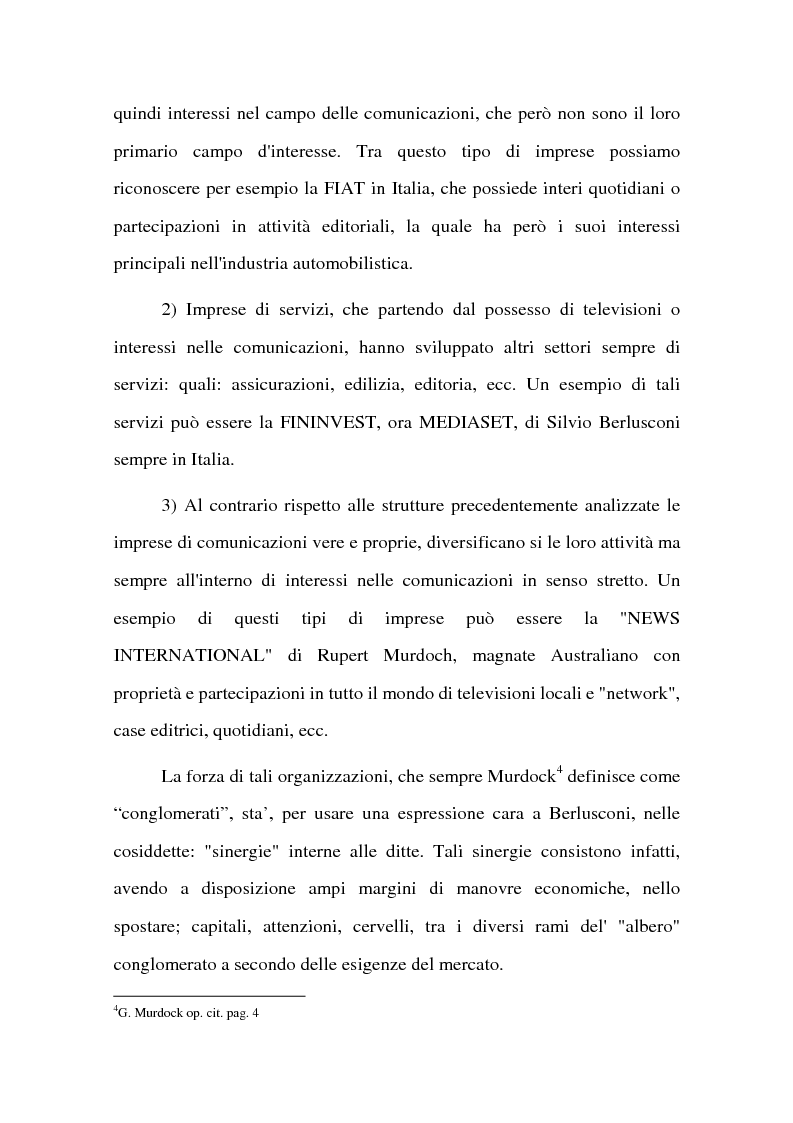 quindi interessi nel campo delle comunicazioni, che però non sono il loro primario campo d'interesse. Tra questo tipo di imprese possiamo riconoscere per esempio la FIAT in Italia, che possiede interi quotidiani o partecipazioni in attività editoriali, la quale ha però i suoi interessi principali nell'industria automobilistica.

2) Imprese di servizi, che partendo dal possesso di televisioni o interessi nelle comunicazioni, hanno sviluppato altri settori sempre di servizi: quali: assicurazioni, edilizia, editoria, ecc. Un esempio di tali servizi può essere la FININVEST, ora MEDIASET, di Silvio Berlusconi sempre in Italia.

3) Al contrario rispetto alle strutture precedentemente analizzate le imprese di comunicazioni vere e proprie, diversificano si le loro attività ma sempre all'interno di interessi nelle comunicazioni in senso stretto. Un esempio di questi tipi di imprese può essere la "NEWS INTERNATIONAL" di Rupert Murdoch, magnate Australiano con proprietà e partecipazioni in tutto il mondo di televisioni locali e "network", case editrici, quotidiani, ecc.

La forza di tali organizzazioni, che sempre Murdock$^4$ definisce come “conglomerati”, sta’, per usare una espressione cara a Berlusconi, nelle cosiddette: "sinergie" interne alle ditte. Tali sinergie consistono infatti, avendo a disposizione ampi margini di manovre economiche, nello spostare; capitali, attenzioni, cervelli, tra i diversi rami del' "albero" conglomerato a secondo delle esigenze del mercato.

$^4$G. Murdock op. cit. pag. 4